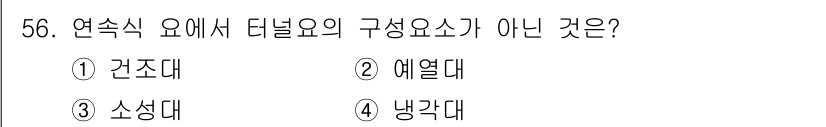 56. 연속식 요에서 터널요의 구성요소가 아닌 것은?

① 건조대 ② 예열대

③ 소성대 ④ 냉각대